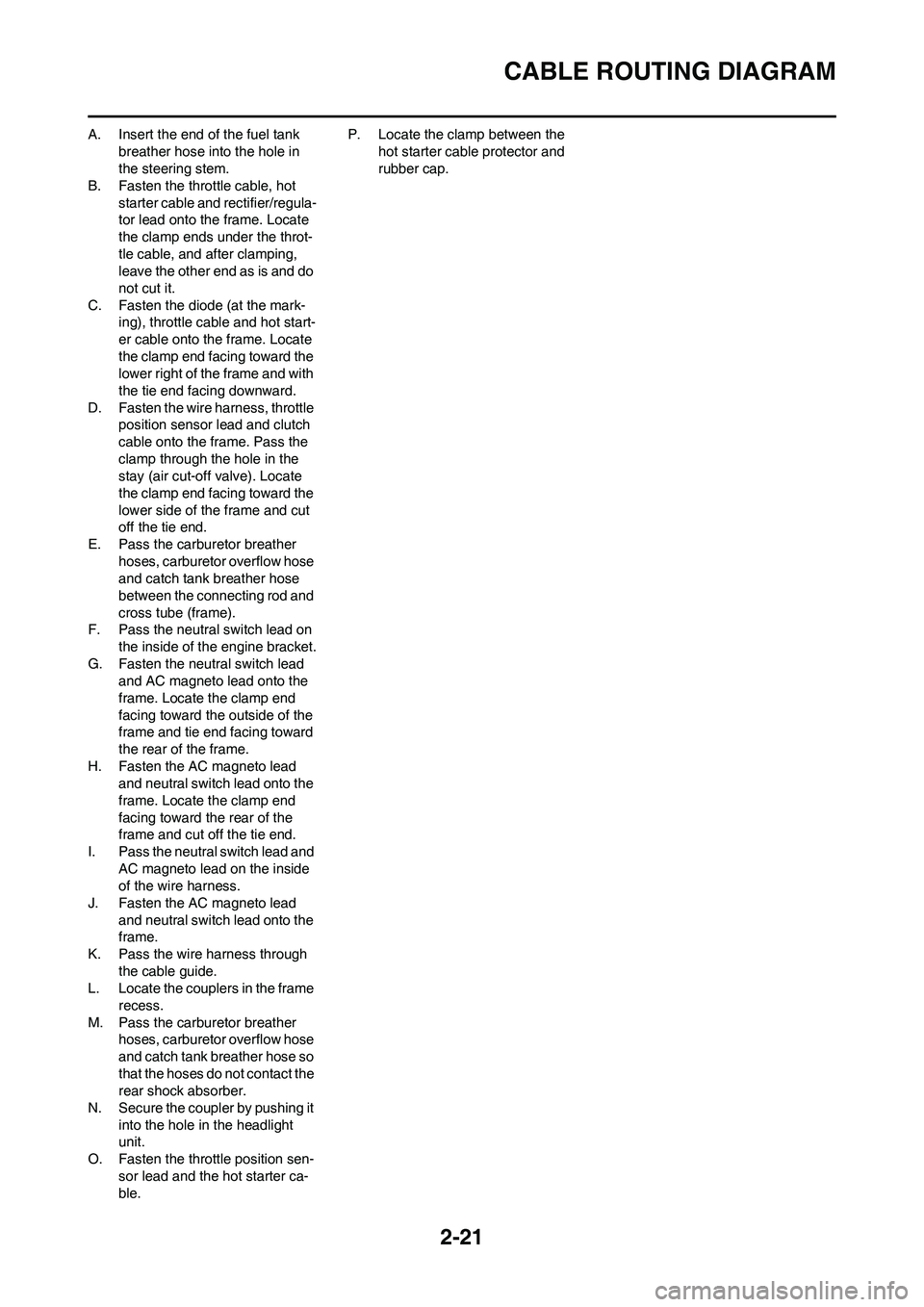 CABLE ROUTING DIAGRAM

A. Insert the end of the fuel tank breather hose into the hole in the steering stem.
B. Fasten the throttle cable, hot starter cable and rectifier/regulator lead onto the frame. Locate the clamp ends under the throttle cable, and after clamping, leave the other end as is and do not cut it.
C. Fasten the diode (at the marking), throttle cable and hot starter cable onto the frame. Locate the clamp end facing toward the lower right of the frame and with the tie end facing downward.
D. Fasten the wire harness, throttle position sensor lead and clutch cable onto the frame. Pass the clamp through the hole in the stay (air cut-off valve). Locate the clamp end facing toward the lower side of the frame and cut off the tie end.
E. Pass the carburetor breather hoses, carburetor overflow hose and catch tank breather hose between the connecting rod and cross tube (frame).
F. Pass the neutral switch lead on the inside of the engine bracket.
G. Fasten the neutral switch lead and AC magneto lead onto the frame. Locate the clamp end facing toward the outside of the frame and tie end facing toward the rear of the frame.
H. Fasten the AC magneto lead and neutral switch lead onto the frame. Locate the clamp end facing toward the rear of the frame and cut off the tie end.
I. Pass the neutral switch lead and AC magneto lead on the inside of the wire harness.
J. Fasten the AC magneto lead and neutral switch lead onto the frame.
K. Pass the wire harness through the cable guide.
L. Locate the couplers in the frame recess.
M. Pass the carburetor breather hoses, carburetor overflow hose and catch tank breather hose so that the hoses do not contact the rear shock absorber.
N. Secure the coupler by pushing it into the hole in the headlight unit.
O. Fasten the throttle position sensor lead and the hot starter cable.

P. Locate the clamp between the hot starter cable protector and rubber cap.

2-21

carmanualsonline.info